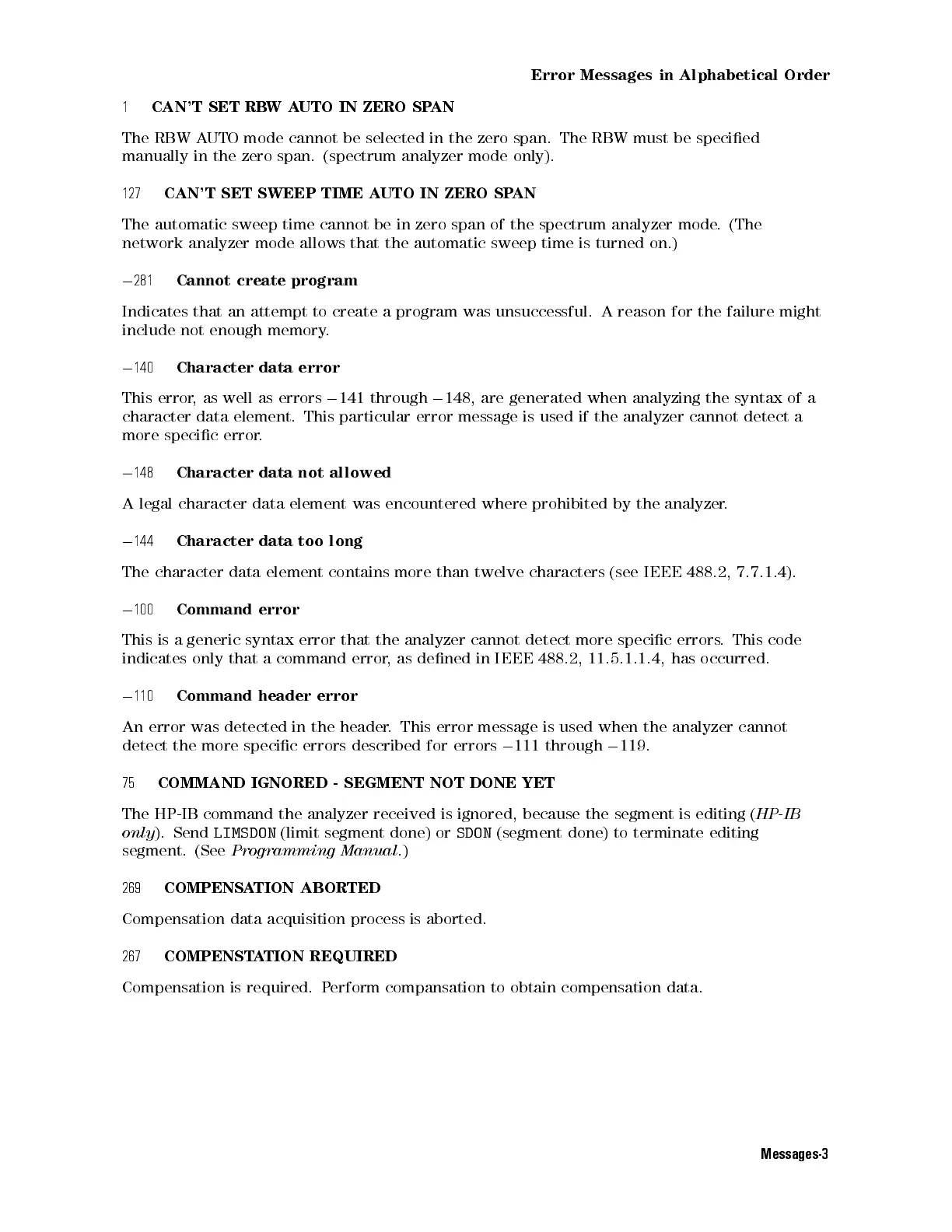 Error Messages in Alphabetical Order

1 CAN'T SET RBW AUTO IN ZERO SPAN

The RBW AUTO mode cannot be selected in the zero span. The RBW must be specified manually in the zero span. (spectrum analyzer mode only).

127 CAN'T SET SWEEP TIME AUTO IN ZERO SPAN

The automatic sweep time cannot be in zero span of the spectrum analyzer mode. (The network analyzer mode allows that the automatic sweep time is turned on.)

−281 Cannot create program

Indicates that an attempt to create a program was unsuccessful. A reason for the failure might include not enough memory.

−140 Character data error

This error, as well as errors −141 through −148, are generated when analyzing the syntax of a character data element. This particular error message is used if the analyzer cannot detect a more specific error.

−148 Character data not allowed

A legal character data element was encountered where prohibited by the analyzer.

−144 Character data too long

The character data element contains more than twelve characters (see IEEE 488.2, 7.7.1.4).

−100 Command error

This is a generic syntax error that the analyzer cannot detect more specific errors. This code indicates only that a command error, as defined in IEEE 488.2, 11.5.1.1.4, has occurred.

−110 Command header error

An error was detected in the header. This error message is used when the analyzer cannot detect the more specific errors described for errors −111 through −119.

75 COMMAND IGNORED - SEGMENT NOT DONE YET

The HP-IB command the analyzer received is ignored, because the segment is editing (HP-IB only). Send LIMSDON (limit segment done) or SDON (segment done) to terminate editing segment. (See Programming Manual.)

269 COMPENSATION ABORTED

Compensation data acquisition process is aborted.

267 COMPENSTATION REQUIRED

Compensation is required. Perform compansation to obtain compensation data.

Messages-3